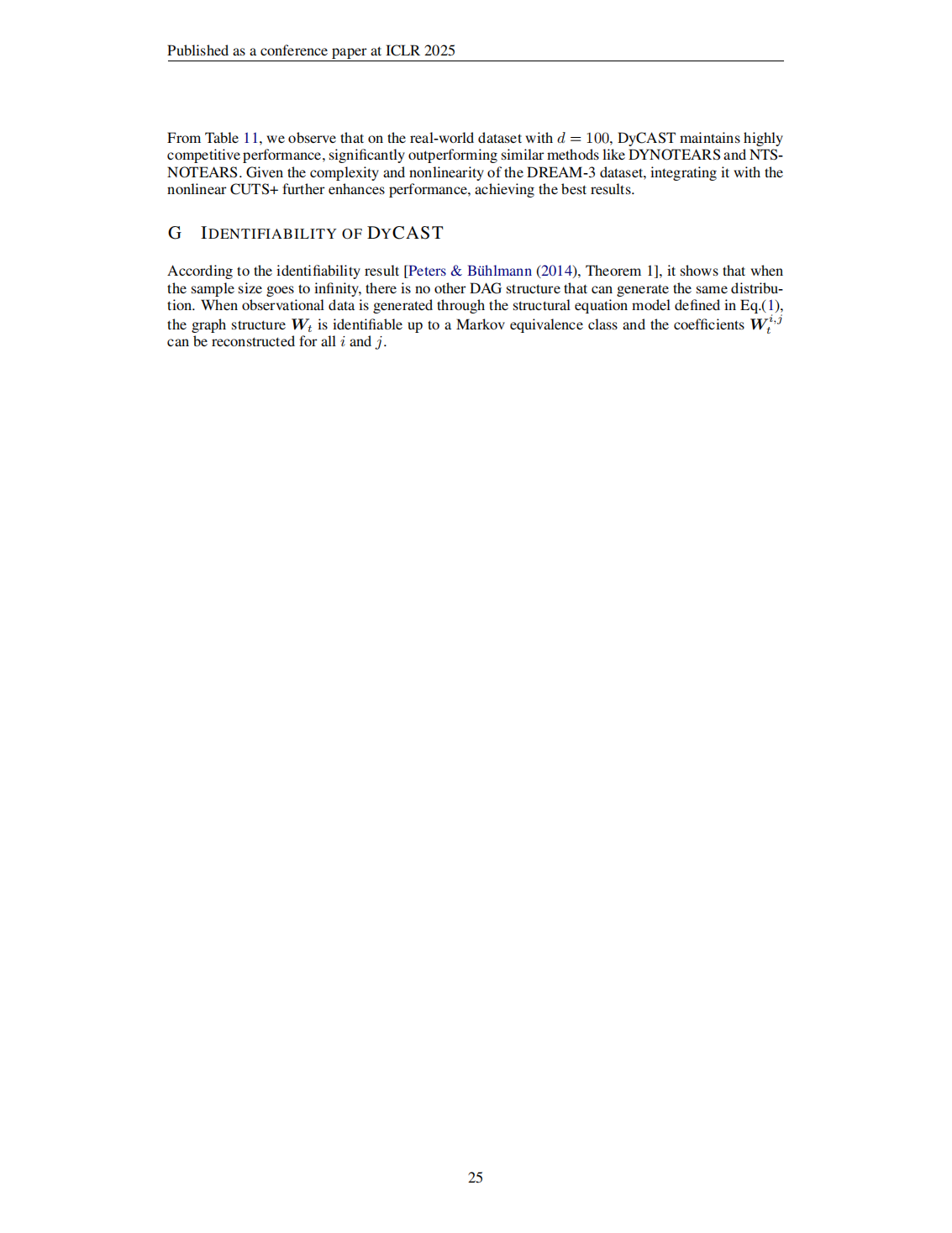 Published as a conference paper at ICLR 2025

From Table 11, we observe that on the real-world dataset with $d = 100$, DyCAST maintains highly competitive performance, significantly outperforming similar methods like DYNOTEARS and NTS-NOTEARS. Given the complexity and nonlinearity of the DREAM-3 dataset, integrating it with the nonlinear CUTS+ further enhances performance, achieving the best results.

G IDENTIFIABILITY OF DYCAST

According to the identifiability result [Peters & Bühlmann (2014), Theorem 1], it shows that when the sample size goes to infinity, there is no other DAG structure that can generate the same distribution. When observational data is generated through the structural equation model defined in Eq.(1), the graph structure $\boldsymbol{W}_t$ is identifiable up to a Markov equivalence class and the coefficients $\boldsymbol{W}_t^{i,j}$ can be reconstructed for all $i$ and $j$.

25